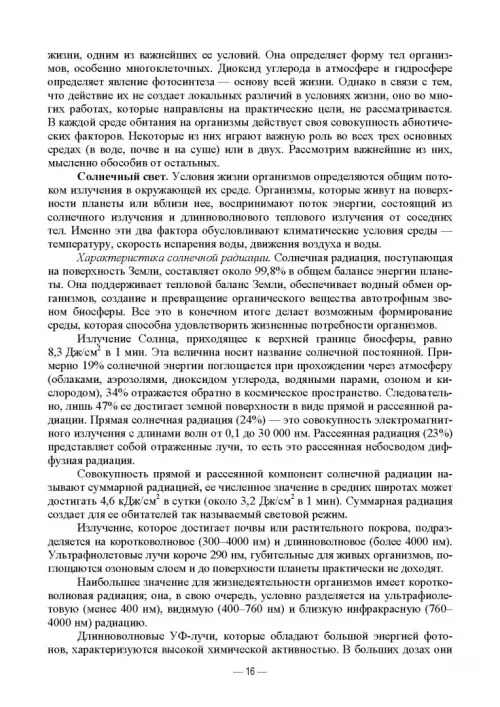 жизни, одним из важнейших ее условий. Она определяет форму тел организмов, особенно многоклеточных. Диоксид углерода в атмосфере и гидросфере определяет явление фотосинтеза — основу всей жизни. Однако в связи с тем, что действие их не создает локальных различий в условиях жизни, оно во многих работах, которые направлены на практические цели, не рассматривается. В каждой среде обитания на организмы действует своя совокупность абиотических факторов. Некоторые из них играют важную роль во всех трех основных средах (в воде, почве и на суше) или в двух. Рассмотрим важнейшие из них, мысленно обособив от остальных.

**Солнечный свет.** Условия жизни организмов определяются общим потоком излучения в окружающей их среде. Организмы, которые живут на поверхности планеты или вблизи нее, воспринимают поток энергии, состоящий из солнечного излучения и длинноволнового теплового излучения от соседних тел. Именно эти два фактора обусловливают климатические условия среды — температуру, скорость испарения воды, движения воздуха и воды.

*Характеристика солнечной радиации.* Солнечная радиация, поступающая на поверхность Земли, составляет около 99,8% в общем балансе энергии планеты. Она поддерживает тепловой баланс Земли, обеспечивает водный обмен организмов, создание и превращение органического вещества автотрофным звеном биосферы. Все это в конечном итоге делает возможным формирование среды, которая способна удовлетворить жизненные потребности организмов.

Излучение Солнца, приходящее к верхней границе биосферы, равно 8,3 Дж/см$^2$ в 1 мин. Эта величина носит название солнечной постоянной. Примерно 19% солнечной энергии поглощается при прохождении через атмосферу (облаками, аэрозолями, диоксидом углерода, водяными парами, озоном и кислородом), 34% отражается обратно в космическое пространство. Следовательно, лишь 47% ее достигает земной поверхности в виде прямой и рассеянной радиации. Прямая солнечная радиация (24%) — это совокупность электромагнитного излучения с длинами волн от 0,1 до 30 000 нм. Рассеянная радиация (23%) представляет собой отраженные лучи, то есть это рассеянная небосводом диффузная радиация.

Совокупность прямой и рассеянной компонент солнечной радиации называют суммарной радиацией, ее численное значение в средних широтах может достигать 4,6 кДж/см$^2$ в сутки (около 3,2 Дж/см$^2$ в 1 мин). Суммарная радиация создает для ее обитателей так называемый световой режим.

Излучение, которое достигает почвы или растительного покрова, подразделяется на коротковолновое (300–4000 нм) и длинноволновое (более 4000 нм). Ультрафиолетовые лучи короче 290 нм, губительные для живых организмов, поглощаются озоновым слоем и до поверхности планеты практически не доходят.

Наибольшее значение для жизнедеятельности организмов имеет коротковолновая радиация; она, в свою очередь, условно разделяется на ультрафиолетовую (менее 400 нм), видимую (400–760 нм) и близкую инфракрасную (760–4000 нм) радиацию.

Длинноволновые УФ-лучи, которые обладают большой энергией фотонов, характеризуются высокой химической активностью. В больших дозах они

— 16 —